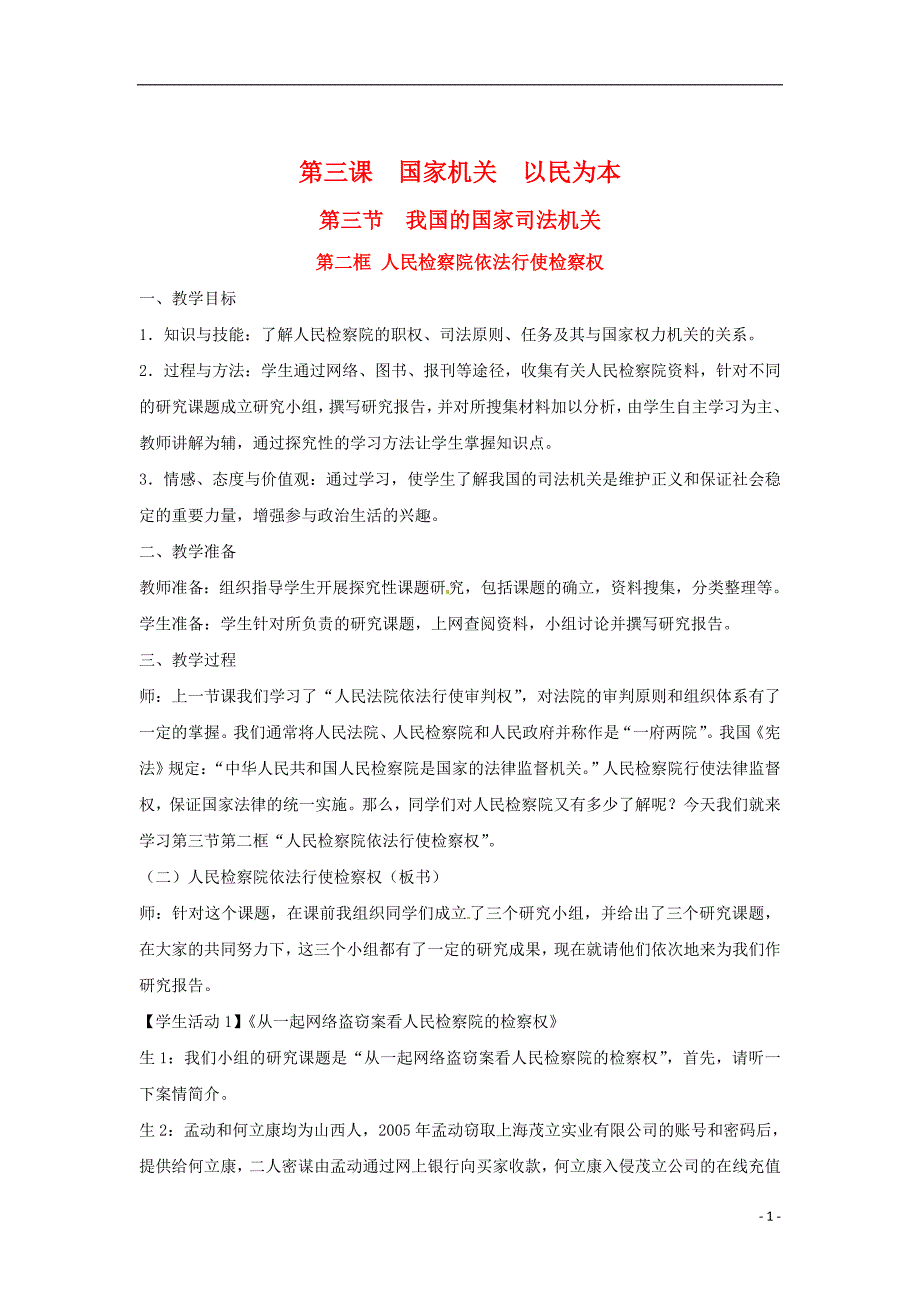 第三课　国家机关　以民为本

第三节　我国的国家司法机关

第二框 人民检察院依法行使检察权

一、教学目标

1．知识与技能：了解人民检察院的职权、司法原则、任务及其与国家权力机关的关系。

2．过程与方法：学生通过网络、图书、报刊等途径，收集有关人民检察院资料，针对不同的研究课题成立研究小组，撰写研究报告，并对所搜集材料加以分析，由学生自主学习为主、教师讲解为辅，通过探究性的学习方法让学生掌握知识点。

3．情感、态度与价值观：通过学习，使学生了解我国的司法机关是维护正义和保证社会稳定的重要力量，增强参与政治生活的兴趣。

二、教学准备

教师准备：组织指导学生开展探究性课题研究，包括课题的确立，资料搜集，分类整理等。

学生准备：学生针对所负责的研究课题，上网查阅资料，小组讨论并撰写研究报告。

三、教学过程

师：上一节课我们学习了“人民法院依法行使审判权”，对法院的审判原则和组织体系有了一定的掌握。我们通常将人民法院、人民检察院和人民政府并称作是“一府两院”。我国《宪法》规定：“中华人民共和国人民检察院是国家的法律监督机关。”人民检察院行使法律监督权，保证国家法律的统一实施。那么，同学们对人民检察院又有多少了解呢？今天我们就来学习第三节第二框“人民检察院依法行使检察权”。

（二）人民检察院依法行使检察权（板书）

师：针对这个课题，在课前我组织同学们成立了三个研究小组，并给出了三个研究课题，在大家的共同努力下，这三个小组都有了一定的研究成果，现在就请他们依次地来为我们作研究报告。

【学生活动 1】《从一起网络盗窃案看人民检察院的检察权》

生 1：我们小组的研究课题是“从一起网络盗窃案看人民检察院的检察权”，首先，请听一下案情简介。

生 2：孟动和何立康均为山西人，2005 年孟动窃取上海茂立实业有限公司的账号和密码后，提供给何立康，二人密谋由孟动通过网上银行向买家收款，何立康入侵茂立公司的在线充值

- 1 -